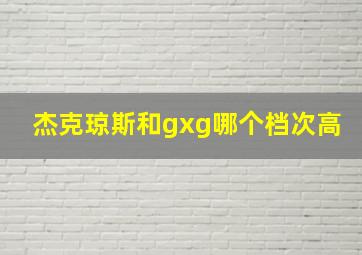 杰克琼斯和gxg哪个档次高